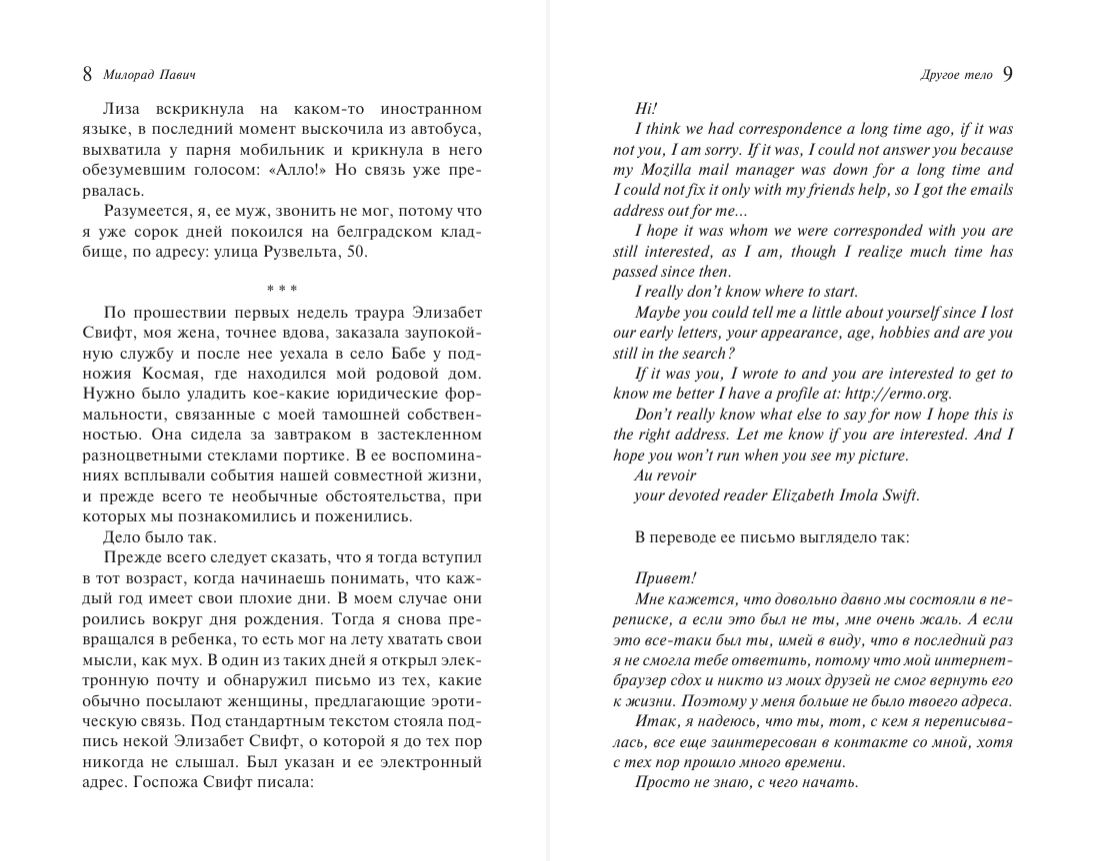 8 Милорад Павич

Лиза вскрикнула на каком-то иностранном языке, в последний момент выскочила из автобуса, выхватила у парня мобильник и крикнула в него обезумевшим голосом: «Алло!» Но связь уже прервалась.

Разумеется, я, ее муж, звонить не мог, потому что я уже сорок дней покоился на белградском кладбище, по адресу: улица Рузвельта, 50.

* * *

По прошествии первых недель траура Элизабет Свифт, моя жена, точнее вдова, заказала заупокойную службу и после нее уехала в село Бабе у подножия Космая, где находился мой родовой дом. Нужно было уладить кое-какие юридические формальности, связанные с моей тамошней собственностью. Она сидела за завтраком в застекленном разноцветными стеклами портике. В ее воспоминаниях всплывали события нашей совместной жизни, и прежде всего те необычные обстоятельства, при которых мы познакомились и поженились.

Дело было так.

Прежде всего следует сказать, что я тогда вступил в тот возраст, когда начинаешь понимать, что каждый год имеет свои плохие дни. В моем случае они роились вокруг дня рождения. Тогда я снова превращался в ребенка, то есть мог на лету хватать свои мысли, как мух. В один из таких дней я открыл электронную почту и обнаружил письмо из тех, какие обычно посылают женщины, предлагающие эротическую связь. Под стандартным текстом стояла подпись некой Элизабет Свифт, о которой я до тех пор никогда не слышал. Был указан и ее электронный адрес. Госпожа Свифт писала:

Другое тело 9

Hi!

I think we had correspondence a long time ago, if it was not you, I am sorry. If it was, I could not answer you because my Mozilla mail manager was down for a long time and I could not fix it only with my friends help, so I got the emails address out for me...

I hope it was whom we were corresponded with you are still interested, as I am, though I realize much time has passed since then.

I really don't know where to start.

Maybe you could tell me a little about yourself since I lost our early letters, your appearance, age, hobbies and are you still in the search?

If it was you, I wrote to and you are interested to get to know me better I have a profile at: http://ermo.org.

Don't really know what else to say for now I hope this is the right address. Let me know if you are interested. And I hope you won't run when you see my picture.

Au revoir

your devoted reader Elizabeth Imola Swift.

В переводе ее письмо выглядело так:

Привет!

Мне кажется, что довольно давно мы состояли в переписке, а если это был не ты, мне очень жаль. А если это все-таки был ты, имей в виду, что в последний раз я не смогла тебе ответить, потому что мой интернет-браузер сдох и никто из моих друзей не смог вернуть его к жизни. Поэтому у меня больше не было твоего адреса.

Итак, я надеюсь, что ты, тот, с кем я переписывалась, все еще заинтересован в контакте со мной, хотя с тех пор прошло много времени.

Просто не знаю, с чего начать.